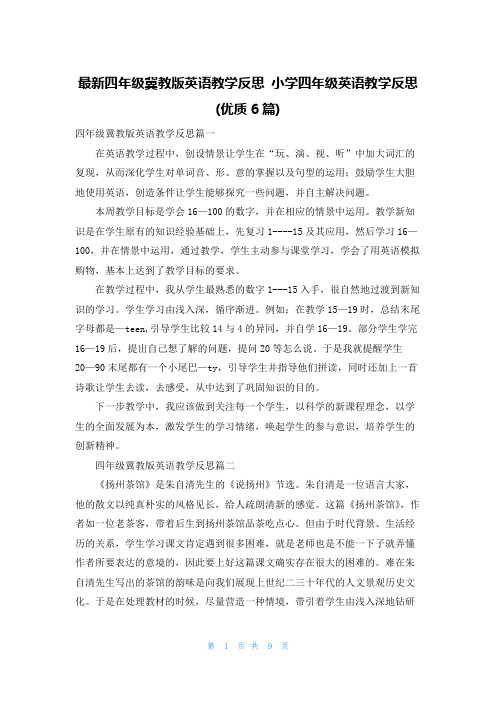 最新四年级冀教版英语教学反思 小学四年级英语教学反思(优质 6 篇)

四年级冀教版英语教学反思篇一

在英语教学过程中，创设情景让学生在“玩、演、视、听”中加大词汇的复现，从而深化学生对单词音、形、意的掌握以及句型的运用；鼓励学生大胆地使用英语，创造条件让学生能够探究一些问题，并自主解决问题。

本周教学目标是学会 16—100 的数字，并在相应的情景中运用。教学新知识是在学生原有的知识经验基础上，先复习 1----15 及其应用，然后学习 16—100，并在情景中运用，通过教学，学生主动参与课堂学习，学会了用英语模拟购物，基本上达到了教学目标的要求。

在教学过程中，我从学生最熟悉的数字 1---15 入手，很自然地过渡到新知识的学习。学生学习由浅入深，循序渐进。例如：在教学 15—19 时，总结末尾字母都是—teen,引导学生比较 14 与 4 的异同，并自学 16—19。部分学生学完 16—19 后，提出自己想了解的问题，提问 20 等怎么说，于是我就提醒学生 20—90 末尾都有一个小尾巴—ty，引导学生并指导他们拼读，同时还加上一首诗歌让学生去读，去感受，从中达到了巩固知识的目的。

下一步教学中，我应该做到关注每一个学生，以科学的新课程理念，以学生的全面发展为本，激发学生的学习情绪，唤起学生的参与意识，培养学生的创新精神。

四年级冀教版英语教学反思篇二

《扬州茶馆》是朱自清先生的《说扬州》节选。朱自清是一位语言大家，他的散文以纯真朴实的风格见长，给人疏朗清新的感觉。这篇《扬州茶馆》，作者如一位老茶客，带着后生到扬州茶馆品茶吃点心。但由于时代背景、生活经历的关系，学生学习课文肯定遇到很多困难，就是老师也是不能一下子就弄懂作者所要表达的意境的，因此要上好这篇课文确实存在很大的困难的。难在朱自清先生写出的茶馆的韵味是向我们展现上世纪二三十年代的人文景观历史文化。于是在处理教材的时候，尽量营造一种情境，带引着学生由浅入深地钻研

第 1 页 共 9 页